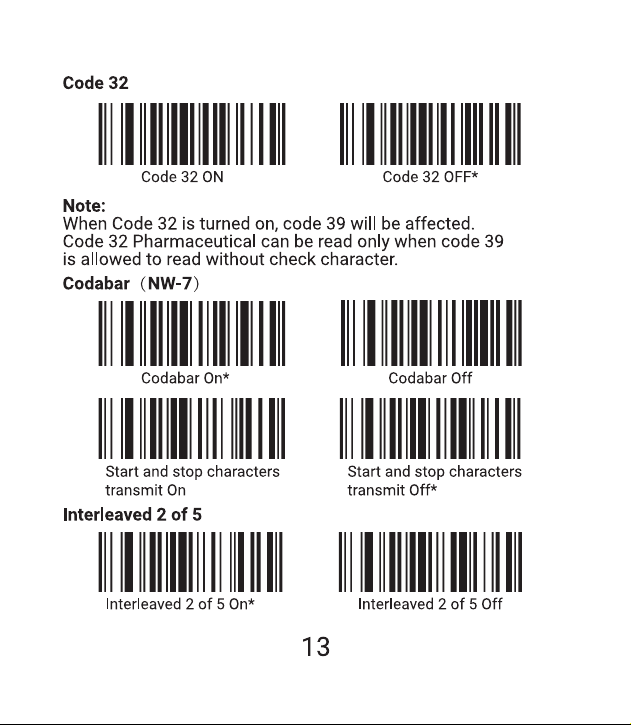 Code 32

Code 32 ON

Code 32 OFF*

Note:
When Code 32 is turned on, code 39 will be affected. Code 32 Pharmaceutical can be read only when code 39 is allowed to read without check character.

Codabar（NW-7）

Codabar On*

Codabar Off

Start and stop characters transmit On

Start and stop characters transmit Off*

Interleaved 2 of 5

Interleaved 2 of 5 On*

Interleaved 2 of 5 Off

13